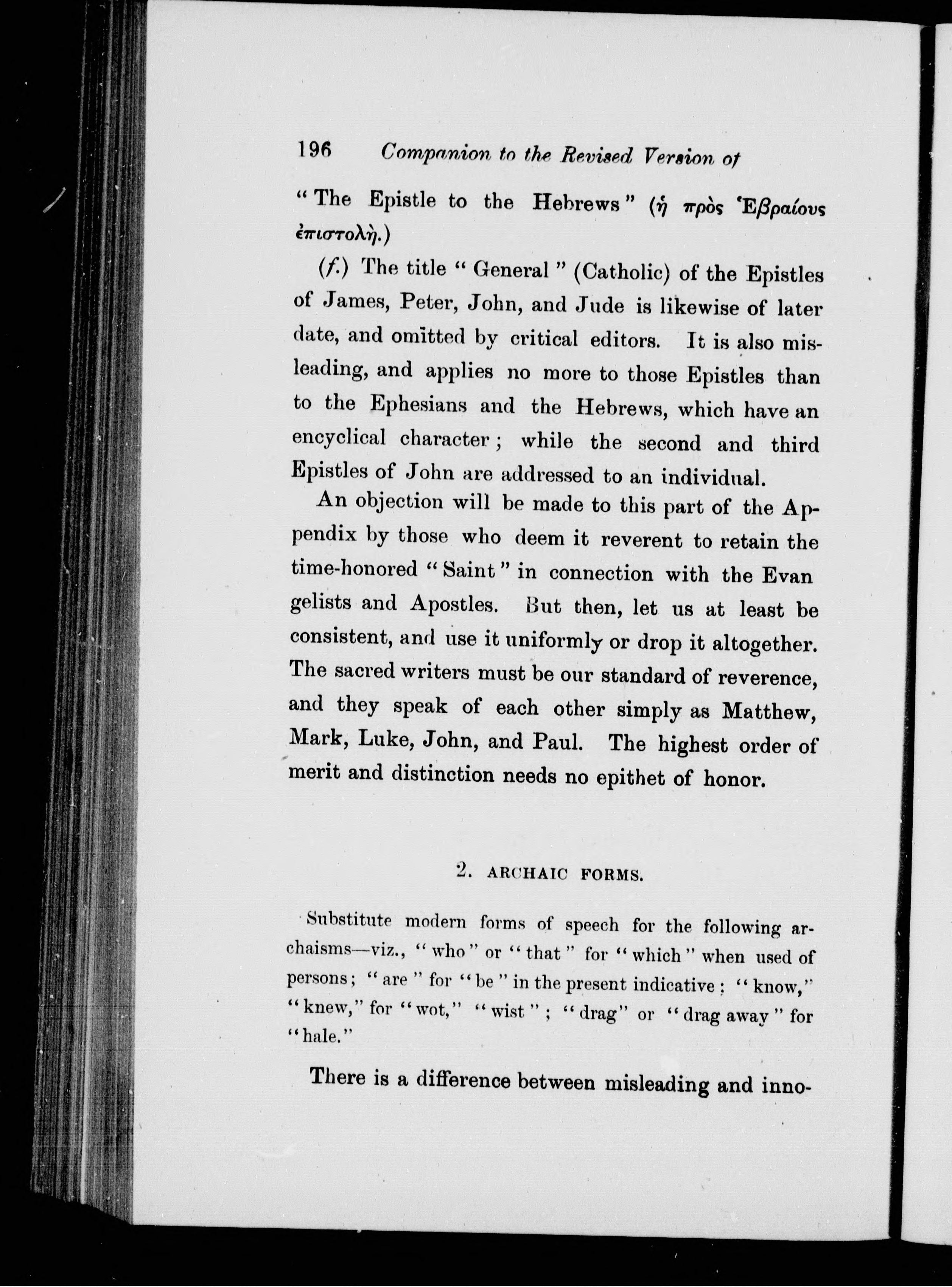 196 Companion to the Revised Version of

"The Epistle to the Hebrews" (ἡ πρὸς Ἑβραίους ἐπιστολή.)

(f.) The title "General" (Catholic) of the Epistles of James, Peter, John, and Jude is likewise of later date, and omitted by critical editors. It is also misleading, and applies no more to those Epistles than to the Ephesians and the Hebrews, which have an encyclical character; while the second and third Epistles of John are addressed to an individual.

An objection will be made to this part of the Appendix by those who deem it reverent to retain the time-honored "Saint" in connection with the Evan gelists and Apostles. But then, let us at least be consistent, and use it uniformly or drop it altogether. The sacred writers must be our standard of reverence, and they speak of each other simply as Matthew, Mark, Luke, John, and Paul. The highest order of merit and distinction needs no epithet of honor.

2. ARCHAIC FORMS.

Substitute modern forms of speech for the following archaisms—viz., "who" or "that" for "which" when used of persons; "are" for "be" in the present indicative; "know," "knew," for "wot," "wist"; "drag" or "drag away" for "hale."

There is a difference between misleading and inno-